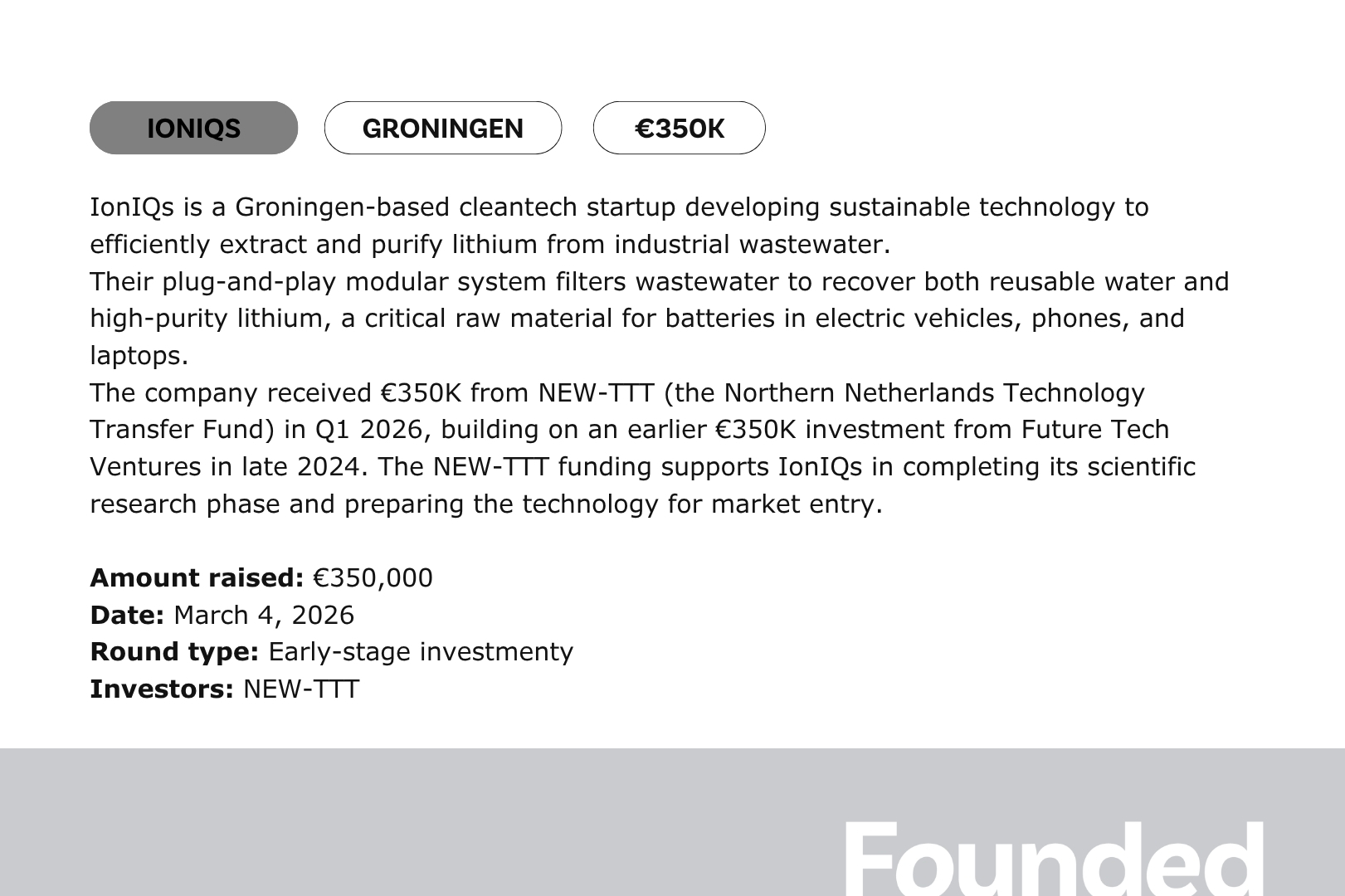 IONIQS GRONINGEN €350K

IonIQs is a Groningen-based cleantech startup developing sustainable technology to efficiently extract and purify lithium from industrial wastewater.
Their plug-and-play modular system filters wastewater to recover both reusable water and high-purity lithium, a critical raw material for batteries in electric vehicles, phones, and laptops.
The company received €350K from NEW-TTT (the Northern Netherlands Technology Transfer Fund) in Q1 2026, building on an earlier €350K investment from Future Tech Ventures in late 2024. The NEW-TTT funding supports IonIQs in completing its scientific research phase and preparing the technology for market entry.

**Amount raised:** €350,000
**Date:** March 4, 2026
**Round type:** Early-stage investmenty
**Investors:** NEW-TTT

Founded